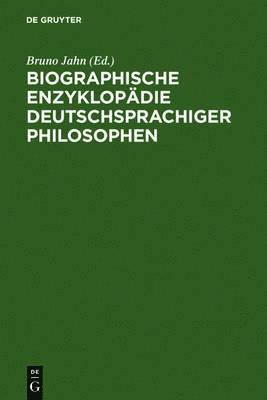 DE GRUYTER

Bruno Jahn (Ed.)

BIOGRAPHISCHE ENZYKLOPÄDIE DEUTSCHSPRACHIGER PHILOSOPHEN

DE
G